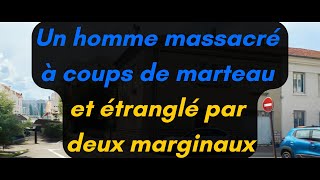 Un homme massacré à coups de marteau et étranglé par deux marginaux